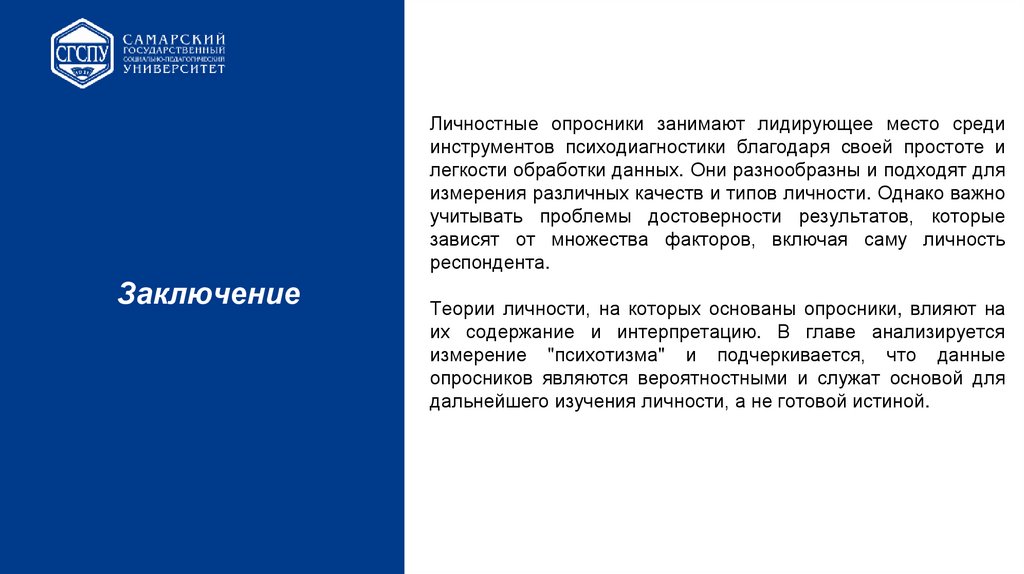 СГСПУ

САМАРСКИЙ
ГОСУДАРСТВЕННЫЙ
СОЦИАЛЬНО-ПЕДАГОГИЧЕСКИЙ
УНИВЕРСИТЕТ

Заключение

Личностные опросники занимают лидирующее место среди инструментов психодиагностики благодаря своей простоте и легкости обработки данных. Они разнообразны и подходят для измерения различных качеств и типов личности. Однако важно учитывать проблемы достоверности результатов, которые зависят от множества факторов, включая саму личность респондента.

Теории личности, на которых основаны опросники, влияют на их содержание и интерпретацию. В главе анализируется измерение "психотизма" и подчеркивается, что данные опросников являются вероятностными и служат основой для дальнейшего изучения личности, а не готовой истиной.